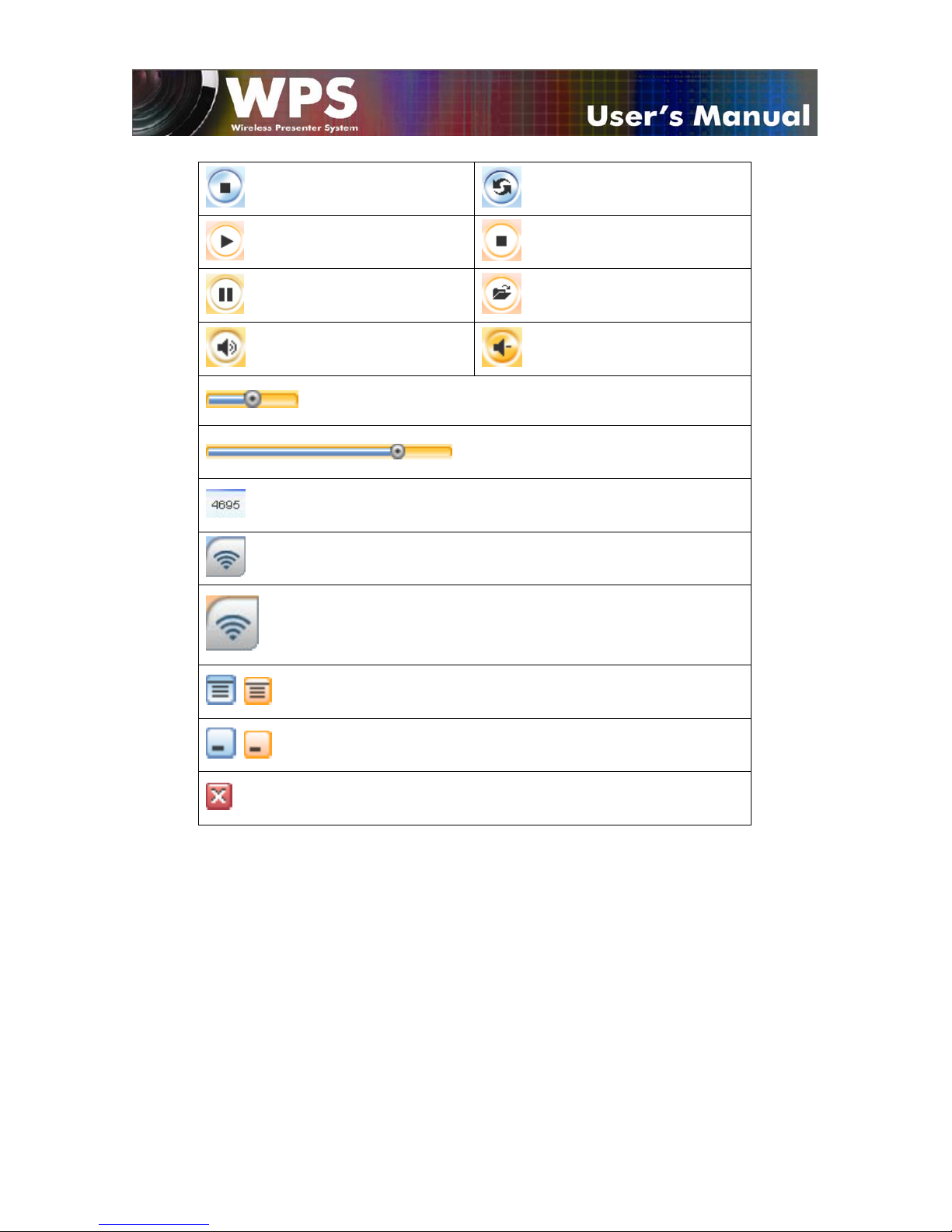 WPS
Wireless Presenter System
User's Manual

4695